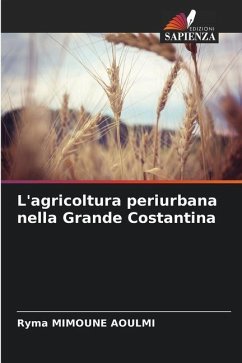 EDIZIONI
SAPIENZA

L'agricoltura periurbana nella Grande Costantina

Ryma MIMOUNE AOULMI